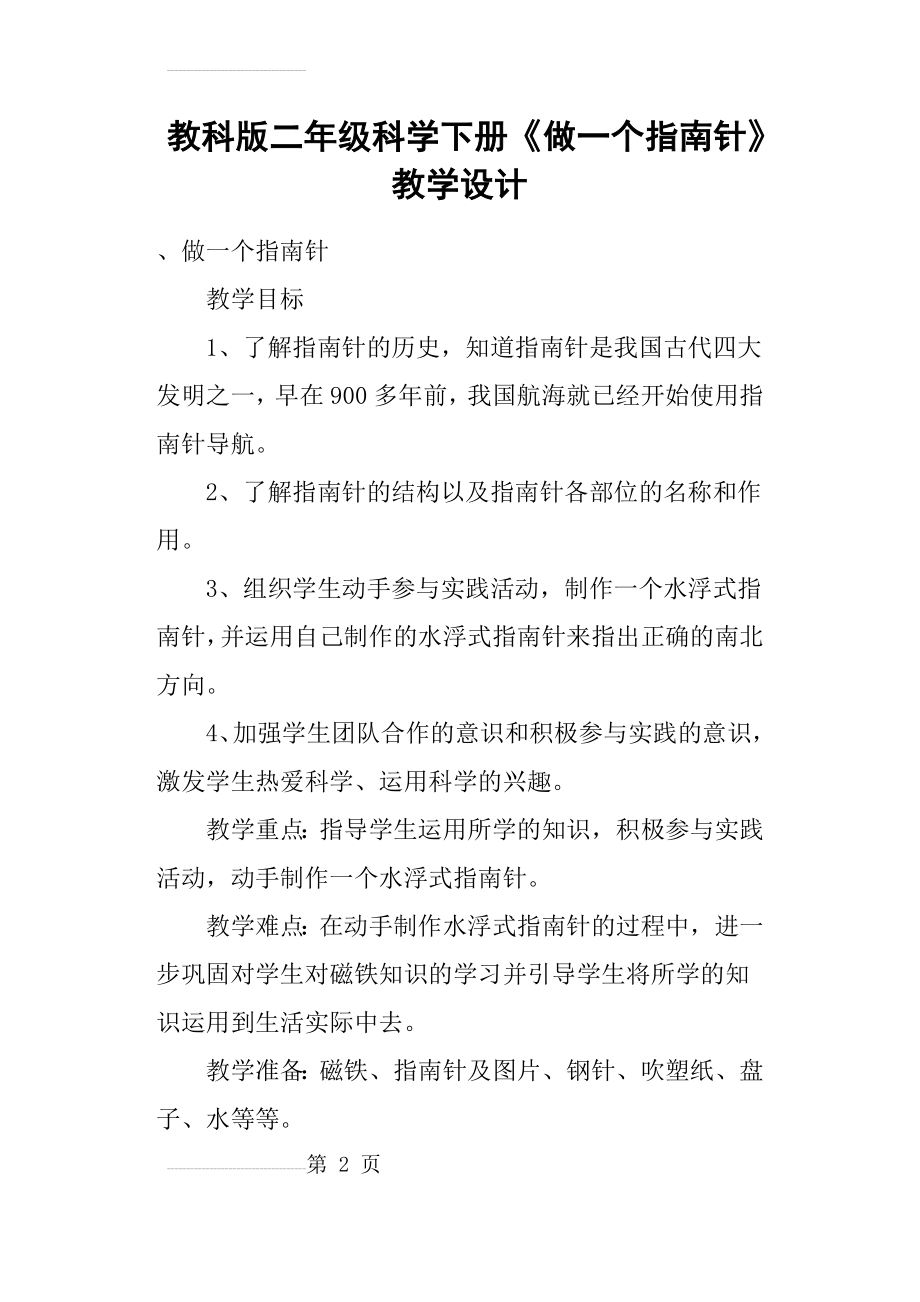 教科版二年级科学下册《做一个指南针》教学设计

、做一个指南针

教学目标

1、了解指南针的历史，知道指南针是我国古代四大发明之一，早在900多年前，我国航海就已经开始使用指南针导航。

2、了解指南针的结构以及指南针各部位的名称和作用。

3、组织学生动手参与实践活动，制作一个水浮式指南针，并运用自己制作的水浮式指南针来指出正确的南北方向。

4、加强学生团队合作的意识和积极参与实践的意识，激发学生热爱科学、运用科学的兴趣。

教学重点：指导学生运用所学的知识，积极参与实践活动，动手制作一个水浮式指南针。

教学难点：在动手制作水浮式指南针的过程中，进一步巩固对学生对磁铁知识的学习并引导学生将所学的知识运用到生活实际中去。

教学准备：磁铁、指南针及图片、钢针、吹塑纸、盘子、水等等。

第 2 页